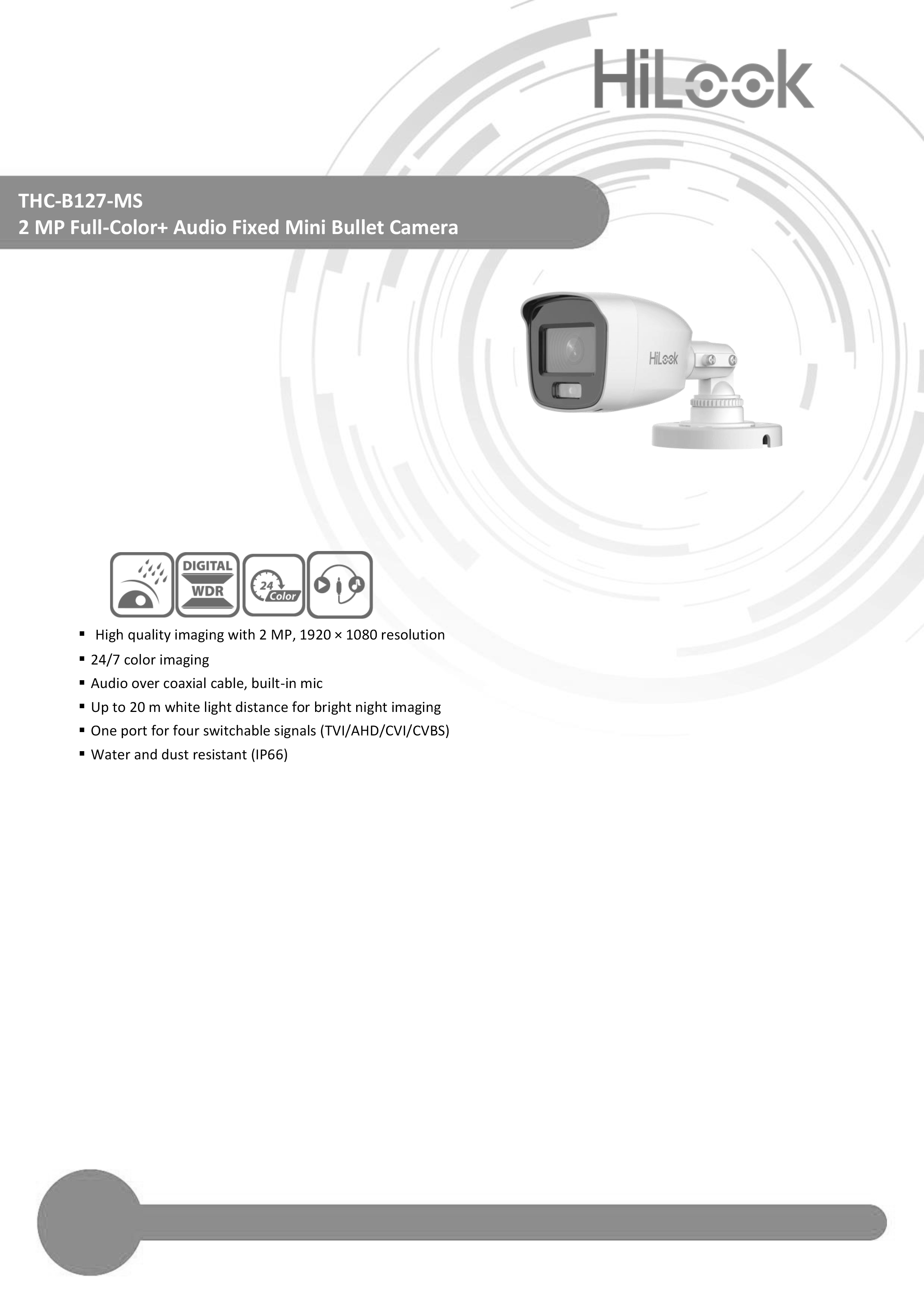 HiLook

THC-B127-MS
2 MP Full-Color+ Audio Fixed Mini Bullet Camera

HiLook

DIGITAL WDR

24 Color

▪ High quality imaging with 2 MP, 1920 × 1080 resolution
▪ 24/7 color imaging
▪ Audio over coaxial cable, built-in mic
▪ Up to 20 m white light distance for bright night imaging
▪ One port for four switchable signals (TVI/AHD/CVI/CVBS)
▪ Water and dust resistant (IP66)